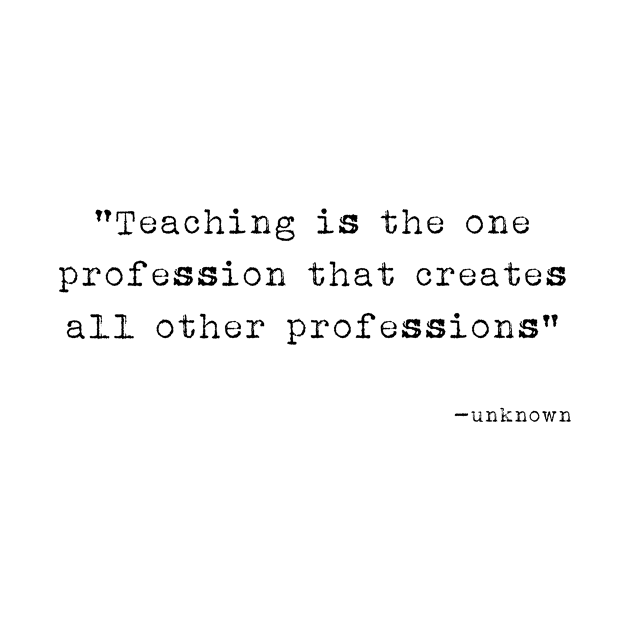 "Teaching is the one profession that creates all other professions"

-unknown